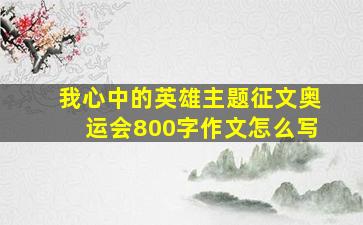 我心中的英雄主题征文奥运会800字作文怎么写